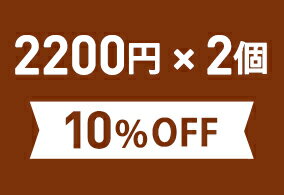 2200円 × 2個

10%OFF